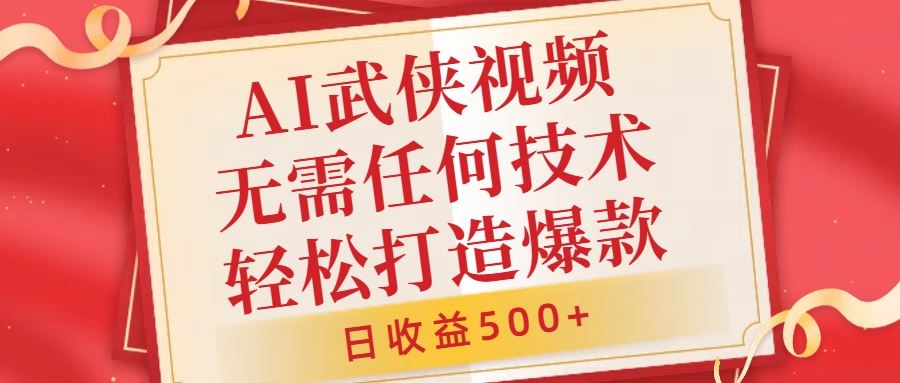 AI武侠视频
无需任何技术
轻松打造爆款

日收益500+